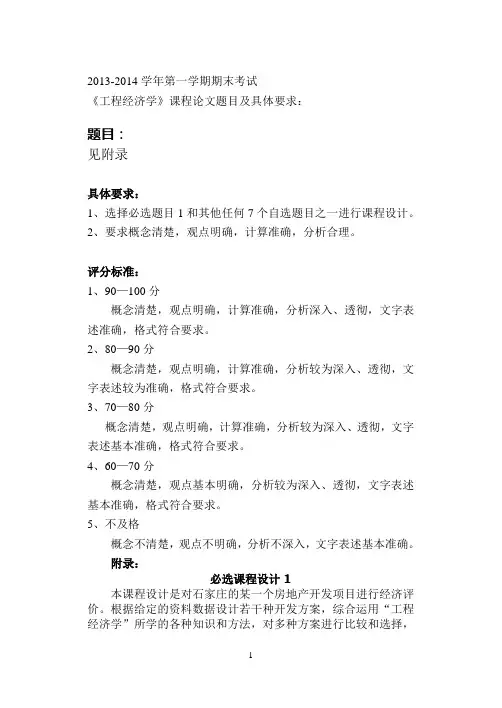 2013-2014 学年第一学期期末考试
《工程经济学》课程论文题目及具体要求：

题目：
见附录

具体要求：
1、选择必选题目 1 和其他任何 7 个自选题目之一进行课程设计。
2、要求概念清楚，观点明确，计算准确，分析合理。

评分标准：
1、90—100 分
概念清楚，观点明确，计算准确，分析深入、透彻，文字表述准确，格式符合要求。
2、80—90 分
概念清楚，观点明确，计算准确，分析较为深入、透彻，文字表述较为准确，格式符合要求。
3、70—80 分
概念清楚，观点明确，计算准确，分析较为深入、透彻，文字表述基本准确，格式符合要求。
4、60—70 分
概念清楚，观点基本明确，分析较为深入、透彻，文字表述基本准确，格式符合要求。
5、不及格
概念不清楚，观点不明确，分析不深入，文字表述基本准确。
附录：
必选课程设计 1
本课程设计是对石家庄的某一个房地产开发项目进行经济评价。根据给定的资料数据设计若干种开发方案，综合运用“工程经济学”所学的各种知识和方法，对多种方案进行比较和选择，

1